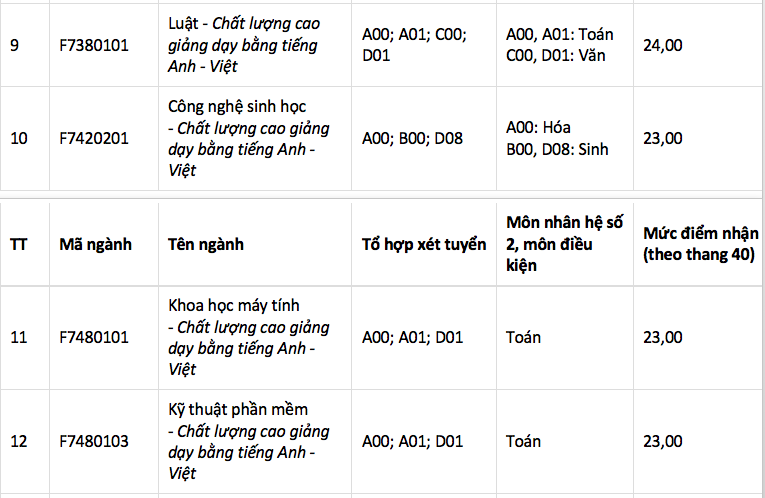 | 9 | F7380101 | Luật - Chất lượng cao giảng dạy bằng tiếng Anh - Việt | A00; A01; C00; D01 | A00, A01: Toán C00, D01: Văn | 24,00 |
|---|---|---|---|---|---|
| 10 | F7420201 | Công nghệ sinh học - Chất lượng cao giảng dạy bằng tiếng Anh - Việt | A00; B00; D08 | A00: Hóa B00, D08: Sinh | 23,00 |

| TT | Mã ngành | Tên ngành | Tổ hợp xét tuyển | Môn nhân hệ số 2, môn điều kiện | Mức điểm nhận (theo thang 40) |
|---|---|---|---|---|---|
| 11 | F7480101 | Khoa học máy tính - Chất lượng cao giảng dạy bằng tiếng Anh - Việt | A00; A01; D01 | Toán | 23,00 |
| 12 | F7480103 | Kỹ thuật phần mềm - Chất lượng cao giảng dạy bằng tiếng Anh - Việt | A00; A01; D01 | Toán | 23,00 |